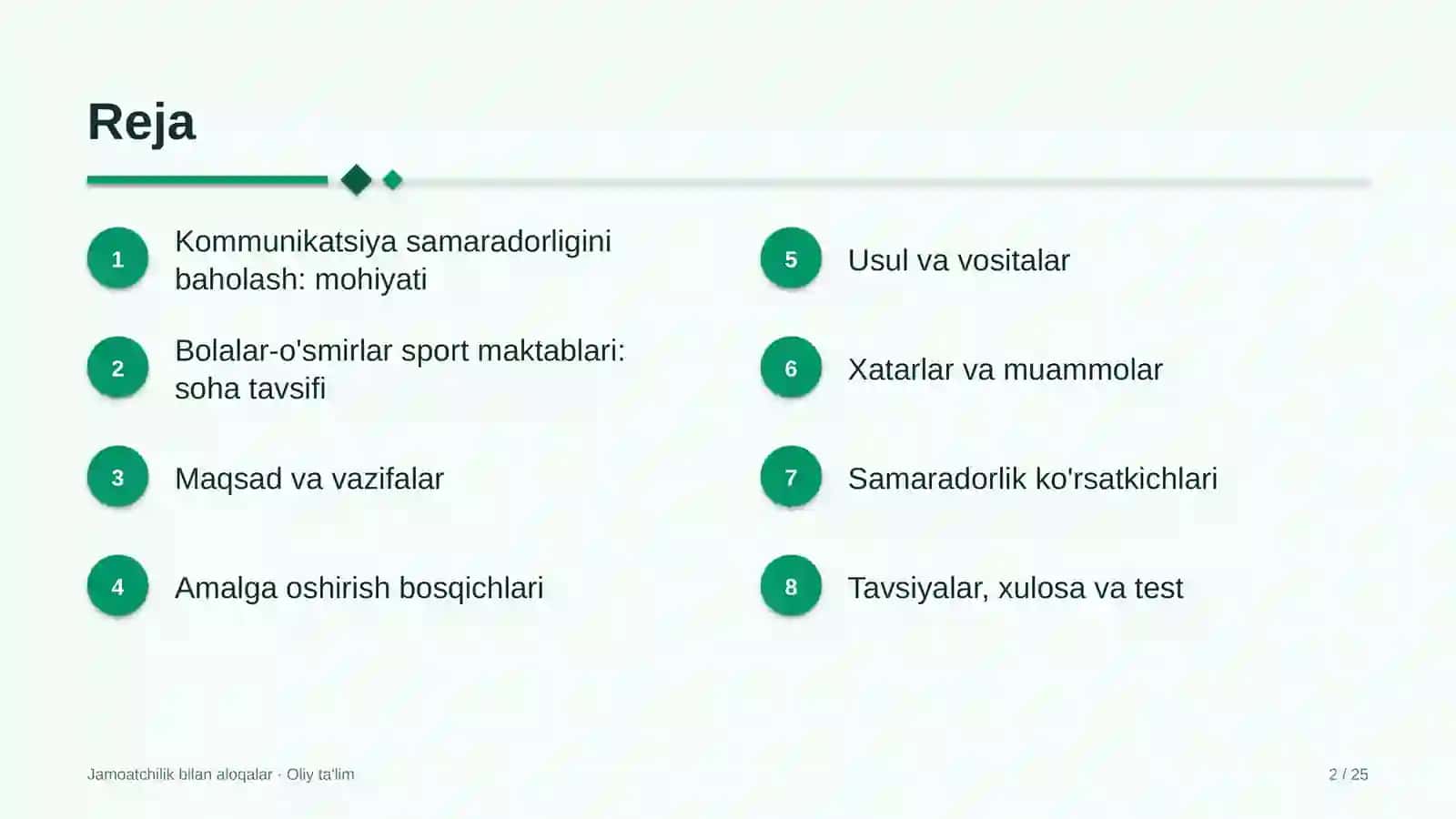 Reja

1
Kommunikatsiya samaradorligini baholash: mohiyati

2
Bolalar-o'smirlar sport maktablari: soha tavsifi

3
Maqsad va vazifalar

4
Amalga oshirish bosqichlari

5
Usul va vositalar

6
Xatarlar va muammolar

7
Samaradorlik ko'rsatkichlari

8
Tavsiyalar, xulosa va test

Jamoatchilik bilan aloqalar · Oliy ta'lim

2 / 25